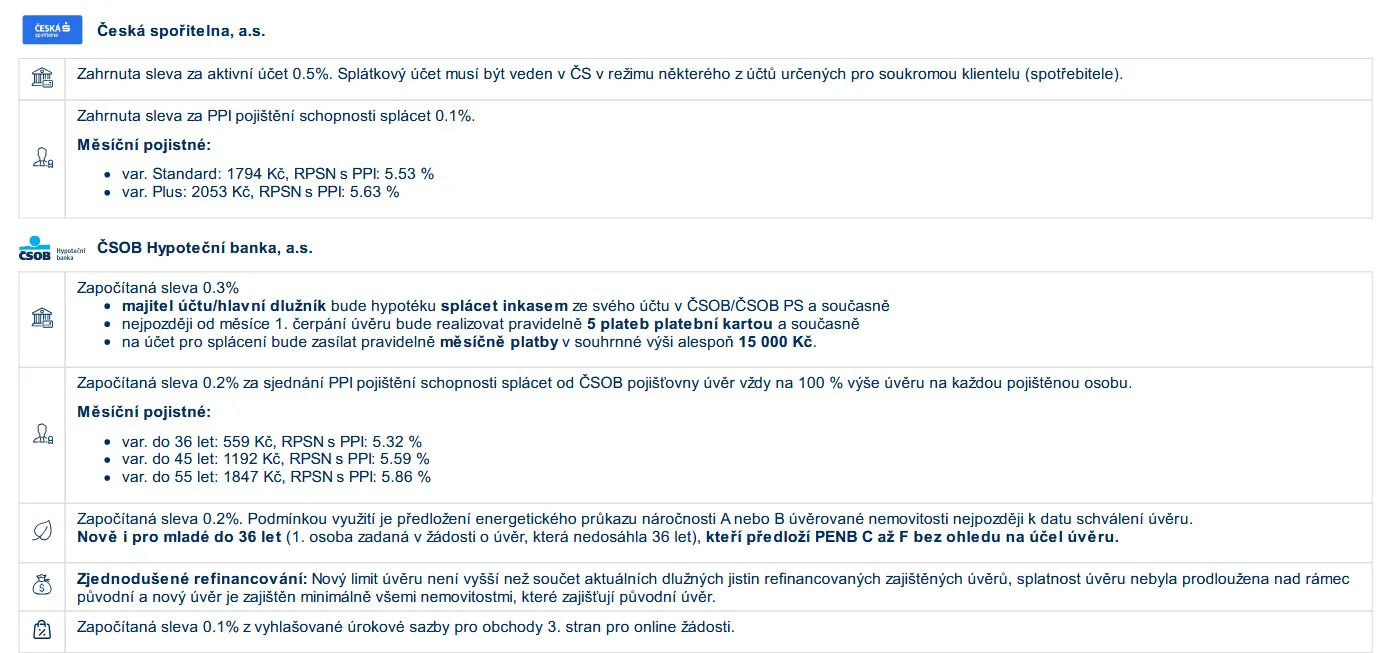 ČESKÁ spořitelna

Česká spořitelna, a.s.

Zahrnuta sleva za aktivní účet 0.5%. Splátkový účet musí být veden v ČS v režimu některého z účtů určených pro soukromou klientelu (spotřebitele).

Zahrnuta sleva za PPI pojištění schopnosti splácet 0.1%.

Měsíční pojistné:

- var. Standard: 1794 Kč, RPSN s PPI: 5.53 %
- var. Plus: 2053 Kč, RPSN s PPI: 5.63 %

ČSOB Hypoteční banka

ČSOB Hypoteční banka, a.s.

Započítaná sleva 0.3%
- majitel účtu/hlavní dlužník bude hypotéku splácet inkasem ze svého účtu v ČSOB/ČSOB PS a současně
- nejpozději od měsíce 1. čerpání úvěru bude realizovat pravidelně 5 plateb platební kartou a současně
- na účet pro splácení bude zasílat pravidelně měsíčně platby v souhrnné výši alespoň 15 000 Kč.

Započítaná sleva 0.2% za sjednání PPI pojištění schopnosti splácet od ČSOB pojišťovny úvěr vždy na 100 % výše úvěru na každou pojištěnou osobu.

Měsíční pojistné:

- var. do 36 let: 559 Kč, RPSN s PPI: 5.32 %
- var. do 45 let: 1192 Kč, RPSN s PPI: 5.59 %
- var. do 55 let: 1847 Kč, RPSN s PPI: 5.86 %

Započítaná sleva 0.2%. Podmínkou využití je předložení energetického průkazu náročnosti A nebo B úvěrované nemovitosti nejpozději k datu schválení úvěru.
Nově i pro mladé do 36 let (1. osoba zadaná v žádosti o úvěr, která nedosáhla 36 let), kteří předloží PENB C až F bez ohledu na účel úvěru.

Zjednodušené refinancování: Nový limit úvěru není vyšší než součet aktuálních dlužných jistin refinancovaných zajištěných úvěrů, splatnost úvěru nebyla prodloužena nad rámec původní a nový úvěr je zajištěn minimálně všemi nemovitostmi, které zajišťují původní úvěr.

Započítaná sleva 0.1% z vyhlašované úrokové sazby pro obchody 3. stran pro online žádosti.